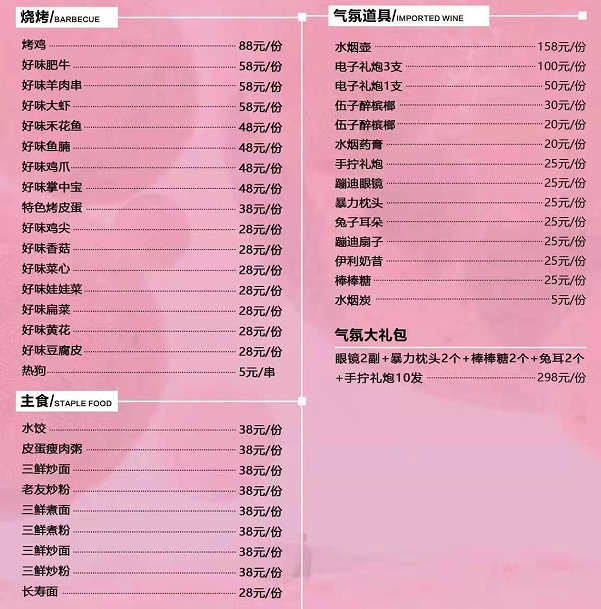 烧烤/BARBECUE

烤鸡 88元/份
好味肥牛 58元/份
好味羊肉串 58元/份
好味大虾 58元/份
好味禾花鱼 48元/份
好味鱼腩 48元/份
好味鸡爪 48元/份
好味掌中宝 48元/份
特色烤皮蛋 38元/份
好味鸡尖 28元/份
好味香菇 28元/份
好味菜心 28元/份
好味娃娃菜 28元/份
好味扁菜 28元/份
好味黄花 28元/份
好味豆腐皮 28元/份
热狗 5元/串

主食/STAPLE FOOD

水饺 38元/份
皮蛋瘦肉粥 38元/份
三鲜炒面 38元/份
老友炒粉 38元/份
三鲜煮面 38元/份
三鲜煮粉 38元/份
三鲜炒面 38元/份
三鲜炒粉 38元/份
长寿面 28元/份

气氛道具/IMPORTED WINE

水烟壶 158元/份
电子礼炮3支 100元/份
电子礼炮1支 50元/份
伍子醉槟榔 30元/份
伍子醉槟榔 20元/份
水烟药膏 20元/份
手拧礼炮 25元/份
蹦迪眼镜 25元/份
暴力枕头 25元/份
兔子耳朵 25元/份
蹦迪扇子 25元/份
伊利奶昔 25元/份
棒棒糖 25元/份
水烟炭 5元/份

气氛大礼包

眼镜2副+暴力枕头2个+棒棒糖2个+兔耳2个+手拧礼炮10发 298元/份